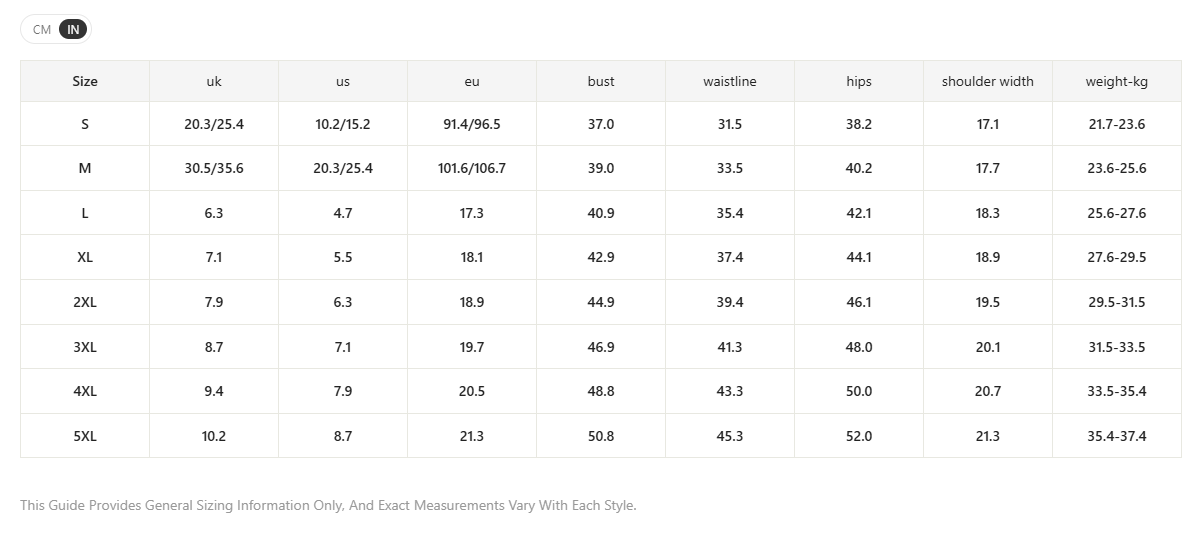 CM IN

| Size | uk | us | eu | bust | waistline | hips | shoulder width | weight-kg |
|---|---|---|---|---|---|---|---|---|
| S | 20.3/25.4 | 10.2/15.2 | 91.4/96.5 | 37.0 | 31.5 | 38.2 | 17.1 | 21.7-23.6 |
| M | 30.5/35.6 | 20.3/25.4 | 101.6/106.7 | 39.0 | 33.5 | 40.2 | 17.7 | 23.6-25.6 |
| L | 6.3 | 4.7 | 17.3 | 40.9 | 35.4 | 42.1 | 18.3 | 25.6-27.6 |
| XL | 7.1 | 5.5 | 18.1 | 42.9 | 37.4 | 44.1 | 18.9 | 27.6-29.5 |
| 2XL | 7.9 | 6.3 | 18.9 | 44.9 | 39.4 | 46.1 | 19.5 | 29.5-31.5 |
| 3XL | 8.7 | 7.1 | 19.7 | 46.9 | 41.3 | 48.0 | 20.1 | 31.5-33.5 |
| 4XL | 9.4 | 7.9 | 20.5 | 48.8 | 43.3 | 50.0 | 20.7 | 33.5-35.4 |
| 5XL | 10.2 | 8.7 | 21.3 | 50.8 | 45.3 | 52.0 | 21.3 | 35.4-37.4 |

This Guide Provides General Sizing Information Only, And Exact Measurements Vary With Each Style.